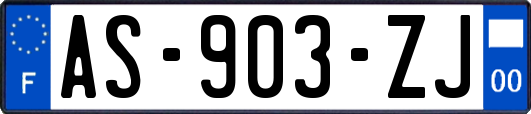 F

AS-903-ZJ

00